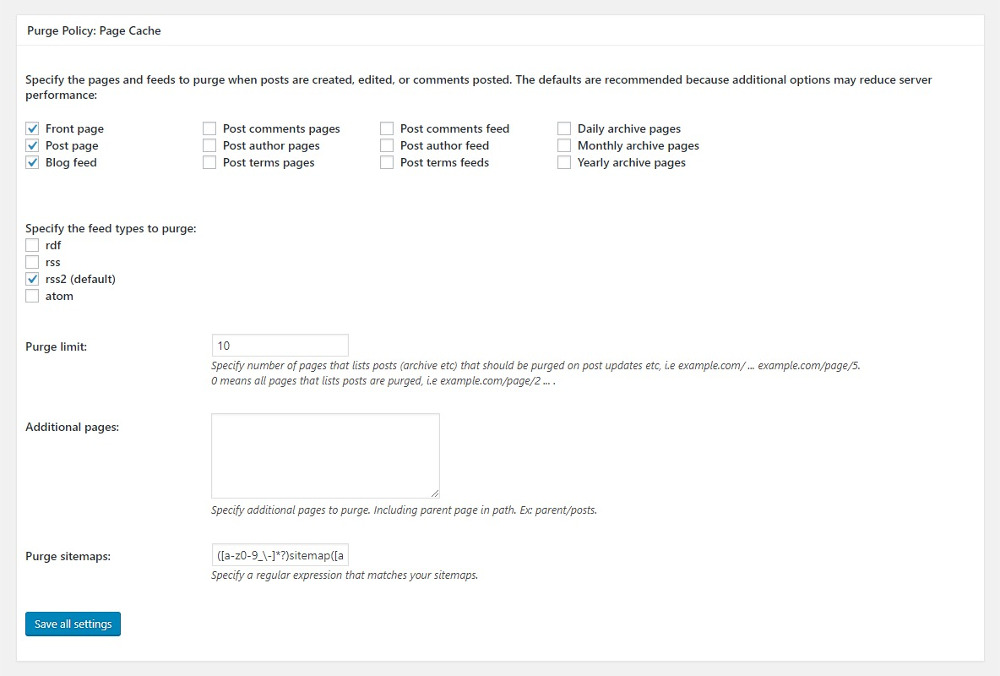 Purge Policy: Page Cache

Specify the pages and feeds to purge when posts are created, edited, or comments posted. The defaults are recommended because additional options may reduce server performance:

Front page
Post page
Blog feed

Post comments pages
Post author pages
Post terms pages

Post comments feed
Post author feed
Post terms feeds

Daily archive pages
Monthly archive pages
Yearly archive pages

Specify the feed types to purge:
rdf
rss
rss2 (default)
atom

Purge limit:
10
Specify number of pages that lists posts (archive etc) that should be purged on post updates etc, i.e example.com/ ... example.com/page/5.
0 means all pages that lists posts are purged, i.e example.com/page/2 ... .

Additional pages:
Specify additional pages to purge. Including parent page in path. Ex: parent/posts.

Purge sitemaps:
([a-z0-9_\-]*?)sitemap([a
Specify a regular expression that matches your sitemaps.

Save all settings